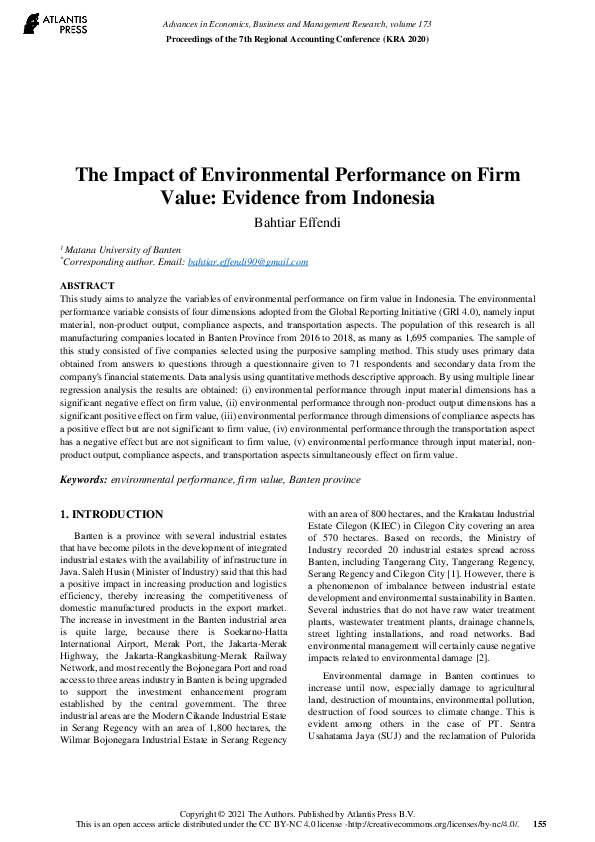 ATLANTIS PRESS

Advances in Economics, Business and Management Research, volume 173
Proceedings of the 7th Regional Accounting Conference (KRA 2020)

The Impact of Environmental Performance on Firm Value: Evidence from Indonesia

Bahtiar Effendi

$^1$ Matana University of Banten
$^*$Corresponding author. Email: bahtiar.effendi90@gmail.com

ABSTRACT
This study aims to analyze the variables of environmental performance on firm value in Indonesia. The environmental performance variable consists of four dimensions adopted from the Global Reporting Initiative (GRI 4.0), namely input material, non-product output, compliance aspects, and transportation aspects. The population of this research is all manufacturing companies located in Banten Province from 2016 to 2018, as many as 1,695 companies. The sample of this study consisted of five companies selected using the purposive sampling method. This study uses primary data obtained from answers to questions through a questionnaire given to 71 respondents and secondary data from the company's financial statements. Data analysis using quantitative methods descriptive approach. By using multiple linear regression analysis the results are obtained: (i) environmental performance through input material dimensions has a significant negative effect on firm value, (ii) environmental performance through non-product output dimensions has a significant positive effect on firm value, (iii) environmental performance through dimensions of compliance aspects has a positive effect but are not significant to firm value, (iv) environmental performance through the transportation aspect has a negative effect but are not significant to firm value, (v) environmental performance through input material, non-product output, compliance aspects, and transportation aspects simultaneously effect on firm value.

Keywords: environmental performance, firm value, Banten province

1. INTRODUCTION

Banten is a province with several industrial estates that have become pilots in the development of integrated industrial estates with the availability of infrastructure in Java. Saleh Husin (Minister of Industry) said that this had a positive impact in increasing production and logistics efficiency, thereby increasing the competitiveness of domestic manufactured products in the export market. The increase in investment in the Banten industrial area is quite large, because there is Soekarno-Hatta International Airport, Merak Port, the Jakarta-Merak Highway, the Jakarta-Rangkasbitung-Merak Railway Network, and most recently the Bojonegara Port and road access to three areas industry in Banten is being upgraded to support the investment enhancement program established by the central government. The three industrial areas are the Modern Cikande Industrial Estate in Serang Regency with an area of 1,800 hectares, the Wilmar Bojonegara Industrial Estate in Serang Regency with an area of 800 hectares, and the Krakatau Industrial Estate Cilegon (KIEC) in Cilegon City covering an area of 570 hectares. Based on records, the Ministry of Industry recorded 20 industrial estates spread across Banten, including Tangerang City, Tangerang Regency, Serang Regency and Cilegon City [1]. However, there is a phenomenon of imbalance between industrial estate development and environmental sustainability in Banten. Several industries that do not have raw water treatment plants, wastewater treatment plants, drainage channels, street lighting installations, and road networks. Bad environmental management will certainly cause negative impacts related to environmental damage [2].

Environmental damage in Banten continues to increase until now, especially damage to agricultural land, destruction of mountains, environmental pollution, destruction of food sources to climate change. This is evident among others in the case of PT. Sentra Usahatama Jaya (SUJ) and the reclamation of Pulorida

Copyright © 2021 The Authors. Published by Atlantis Press B.V.
This is an open access article distributed under the CC BY-NC 4.0 license -http://creativecommons.org/licenses/by-nc/4.0/. 155